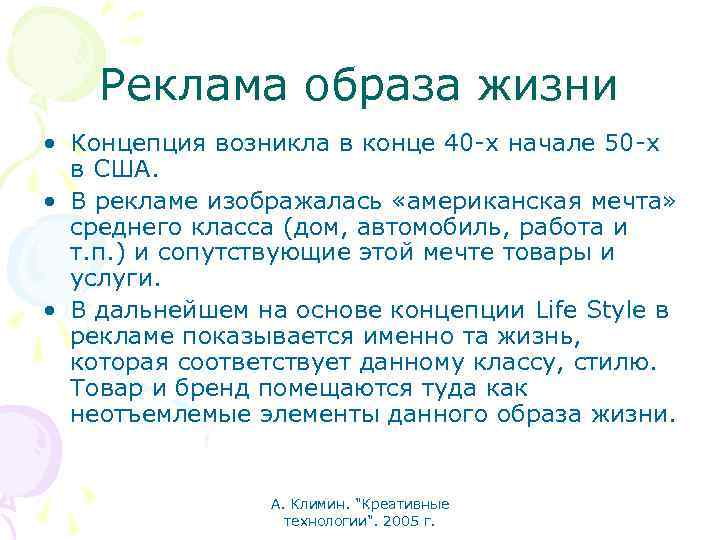 Реклама образа жизни

• Концепция возникла в конце 40-х начале 50-х в США.
• В рекламе изображалась «американская мечта» среднего класса (дом, автомобиль, работа и т.п.) и сопутствующие этой мечте товары и услуги.
• В дальнейшем на основе концепции Life Style в рекламе показывается именно та жизнь, которая соответствует данному классу, стилю. Товар и бренд помещаются туда как неотъемлемые элементы данного образа жизни.

А. Климин. "Креативные технологии". 2005 г.